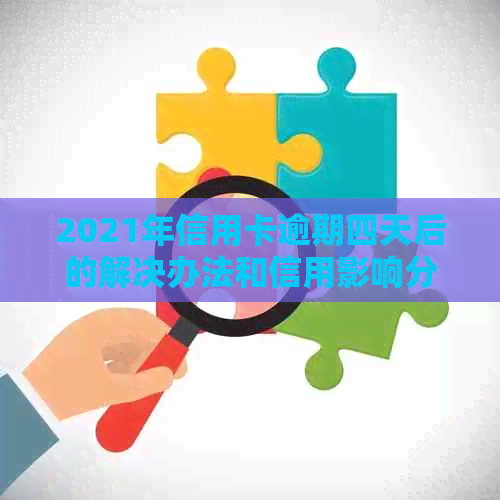 2021年信用卡逾期四天后的解决办法和信用影响分